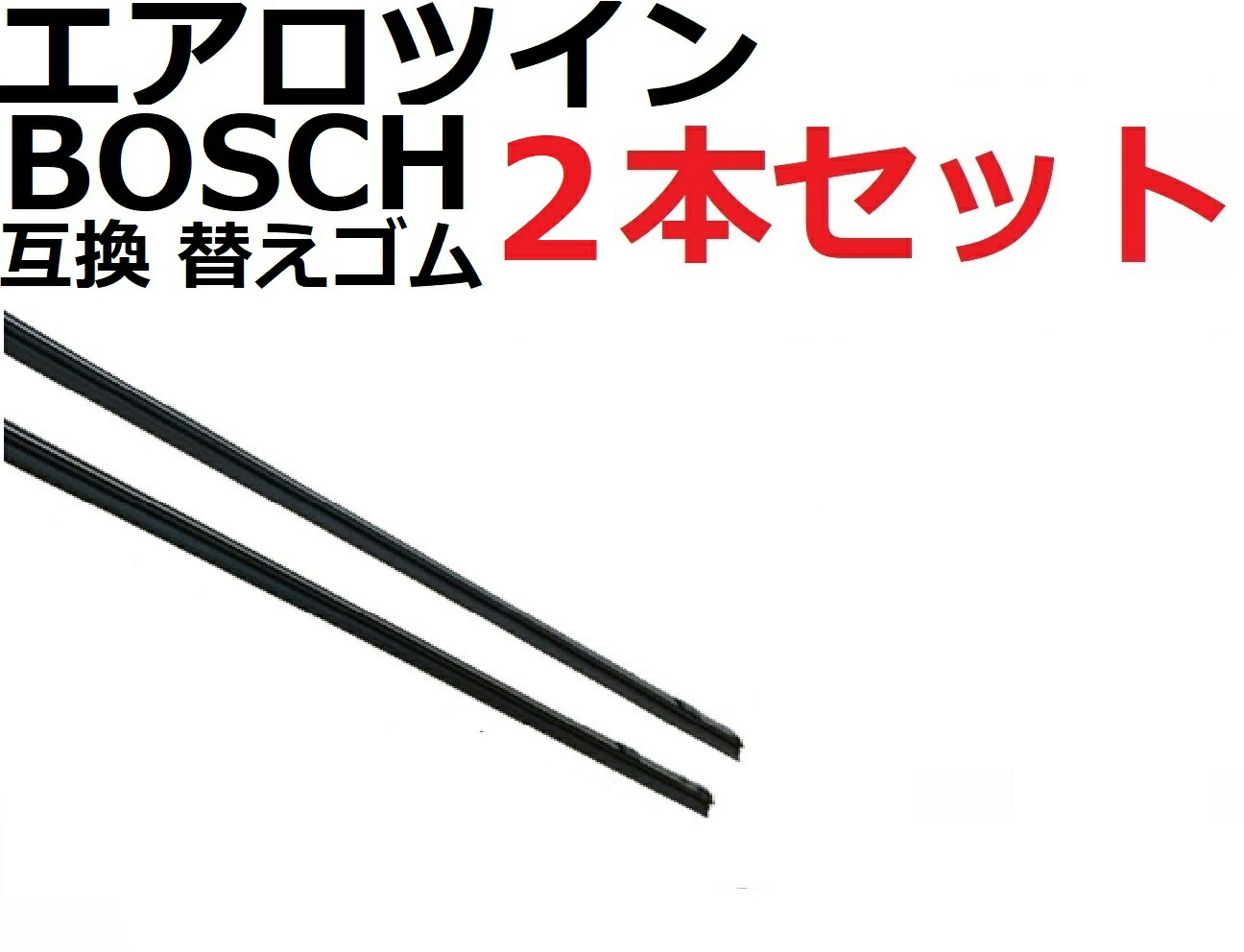 エアロツイン
BOSCH
互換 替えゴム

２本セット